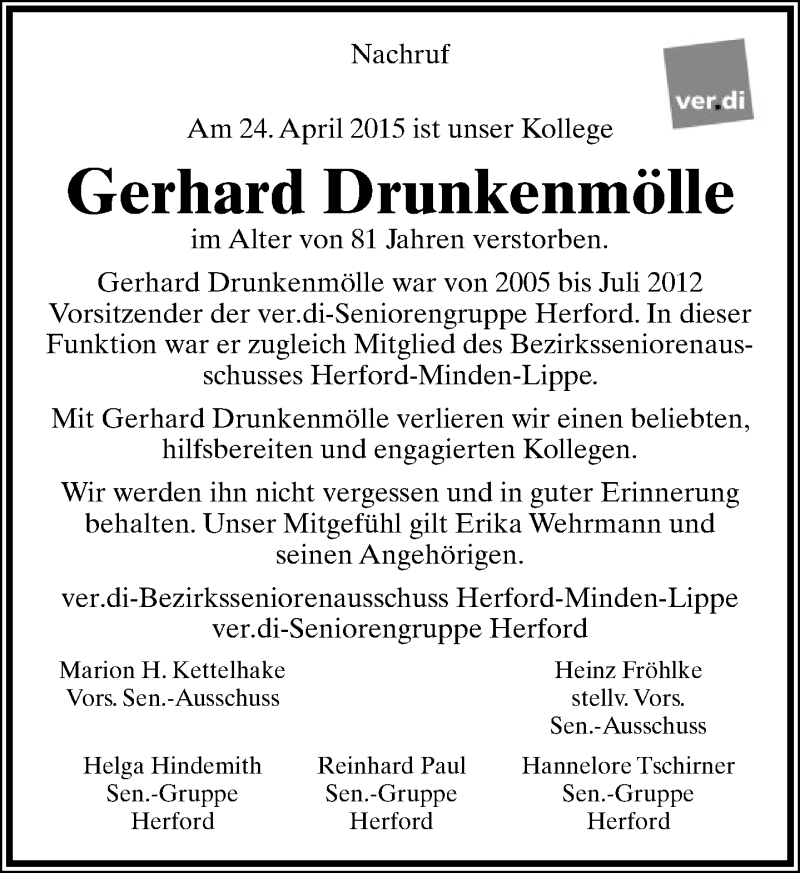 Nachruf

ver.di

Am 24. April 2015 ist unser Kollege

Gerhard Drunkenmölle

im Alter von 81 Jahren verstorben.

Gerhard Drunkenmölle war von 2005 bis Juli 2012 Vorsitzender der ver.di-Seniorengruppe Herford. In dieser Funktion war er zugleich Mitglied des Bezirksseniorenausschusses Herford-Minden-Lippe.

Mit Gerhard Drunkenmölle verlieren wir einen beliebten, hilfsbereiten und engagierten Kollegen.

Wir werden ihn nicht vergessen und in guter Erinnerung behalten. Unser Mitgefühl gilt Erika Wehrmann und seinen Angehörigen.

ver.di-Bezirksseniorenausschuss Herford-Minden-Lippe
ver.di-Seniorengruppe Herford

Marion H. Kettelhake
Vors. Sen.-Ausschuss

Heinz Fröhlke
stellv. Vors.
Sen.-Ausschuss

Helga Hindemith
Sen.-Gruppe
Herford

Reinhard Paul
Sen.-Gruppe
Herford

Hannelore Tschirner
Sen.-Gruppe
Herford